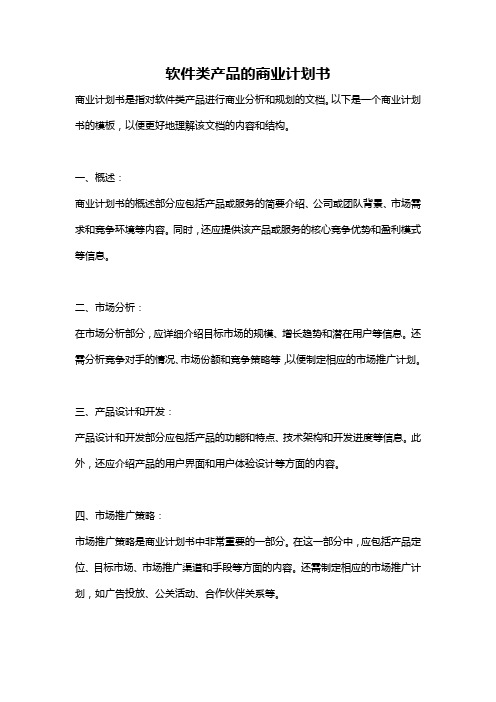 软件类产品的商业计划书

商业计划书是指对软件类产品进行商业分析和规划的文档。以下是一个商业计划书的模板，以便更好地理解该文档的内容和结构。

一、概述：

商业计划书的概述部分应包括产品或服务的简要介绍、公司或团队背景、市场需求和竞争环境等内容。同时，还应提供该产品或服务的核心竞争优势和盈利模式等信息。

二、市场分析：

在市场分析部分，应详细介绍目标市场的规模、增长趋势和潜在用户等信息。还需分析竞争对手的情况、市场份额和竞争策略等，以便制定相应的市场推广计划。

三、产品设计和开发：

产品设计和开发部分应包括产品的功能和特点、技术架构和开发进度等信息。此外，还应介绍产品的用户界面和用户体验设计等方面的内容。

四、市场推广策略：

市场推广策略是商业计划书中非常重要的一部分。在这一部分中，应包括产品定位、目标市场、市场推广渠道和手段等方面的内容。还需制定相应的市场推广计划，如广告投放、公关活动、合作伙伴关系等。